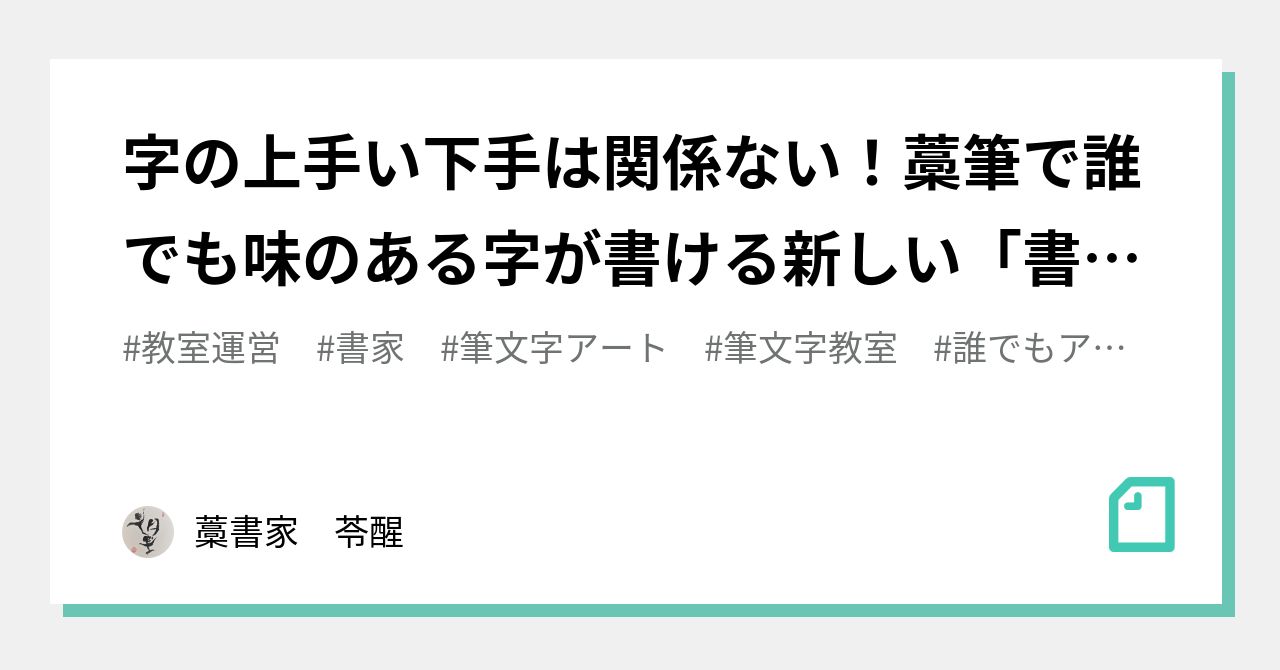 字の上手い下手は関係ない！藁筆で誰でも味のある字が書ける新しい「書…

#教室運営　#書家　#筆文字アート　#筆文字教室　#誰でもア…

藁書家　苓醒